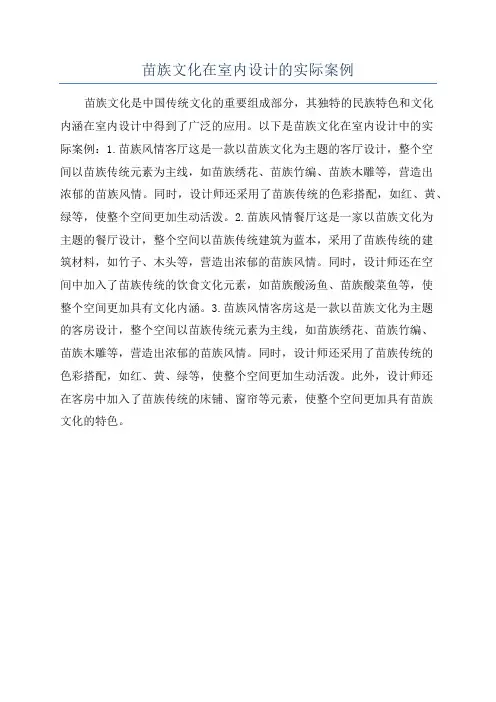 苗族文化在室内设计的实际案例

苗族文化是中国传统文化的重要组成部分，其独特的民族特色和文化内涵在室内设计中得到了广泛的应用。以下是苗族文化在室内设计中的实际案例：1.苗族风情客厅这是一款以苗族文化为主题的客厅设计，整个空间以苗族传统元素为主线，如苗族绣花、苗族竹编、苗族木雕等，营造出浓郁的苗族风情。同时，设计师还采用了苗族传统的色彩搭配，如红、黄、绿等，使整个空间更加生动活泼。2.苗族风情餐厅这是一家以苗族文化为主题的餐厅设计，整个空间以苗族传统建筑为蓝本，采用了苗族传统的建筑材料，如竹子、木头等，营造出浓郁的苗族风情。同时，设计师还在空间中加入了苗族传统的饮食文化元素，如苗族酸汤鱼、苗族酸菜鱼等，使整个空间更加具有文化内涵。3.苗族风情客房这是一款以苗族文化为主题的客房设计，整个空间以苗族传统元素为主线，如苗族绣花、苗族竹编、苗族木雕等，营造出浓郁的苗族风情。同时，设计师还采用了苗族传统的色彩搭配，如红、黄、绿等，使整个空间更加生动活泼。此外，设计师还在客房中加入了苗族传统的床铺、窗帘等元素，使整个空间更加具有苗族文化的特色。